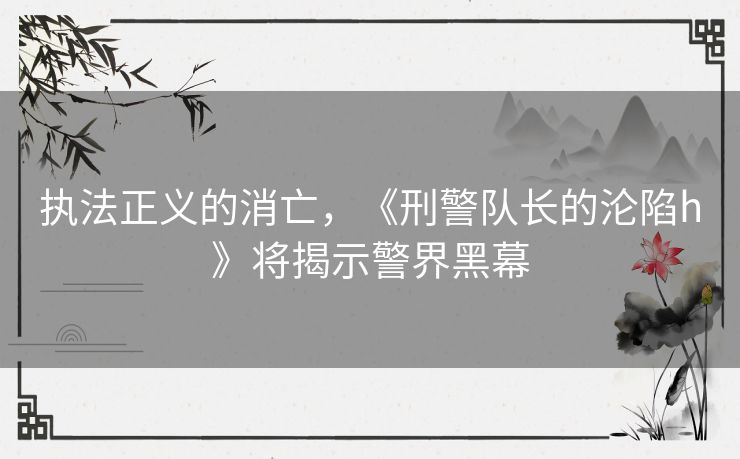 执法正义的消亡，《刑警队长的沦陷h》将揭示警界黑幕